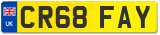 UK
CR68 FAY